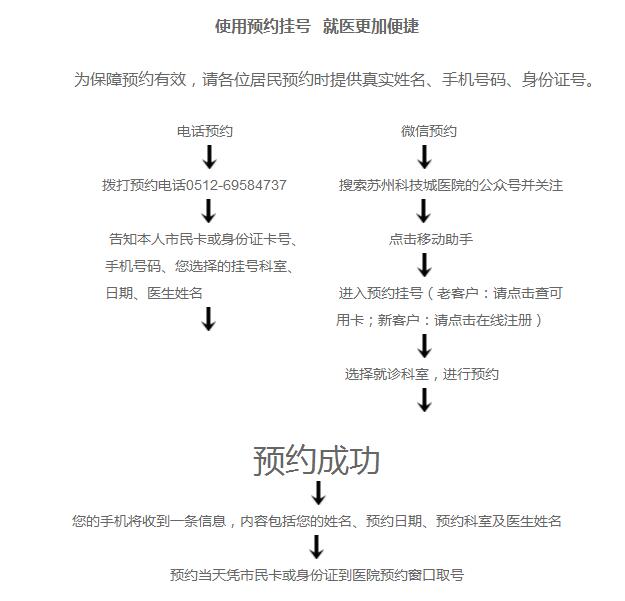 使用预约挂号 就医更加便捷

为保障预约有效，请各位居民预约时提供真实姓名、手机号码、身份证号。

电话预约

拨打预约电话0512-69584737

告知本人市民卡或身份证卡号、手机号码、您选择的挂号科室、日期、医生姓名

微信预约

搜索苏州科技城医院的公众号并关注

点击移动助手

进入预约挂号（老客户：请点击查可用卡；新客户：请点击在线注册）

选择就诊科室，进行预约

预约成功

您的手机将收到一条信息，内容包括您的姓名、预约日期、预约科室及医生姓名

预约当天凭市民卡或身份证到医院预约窗口取号